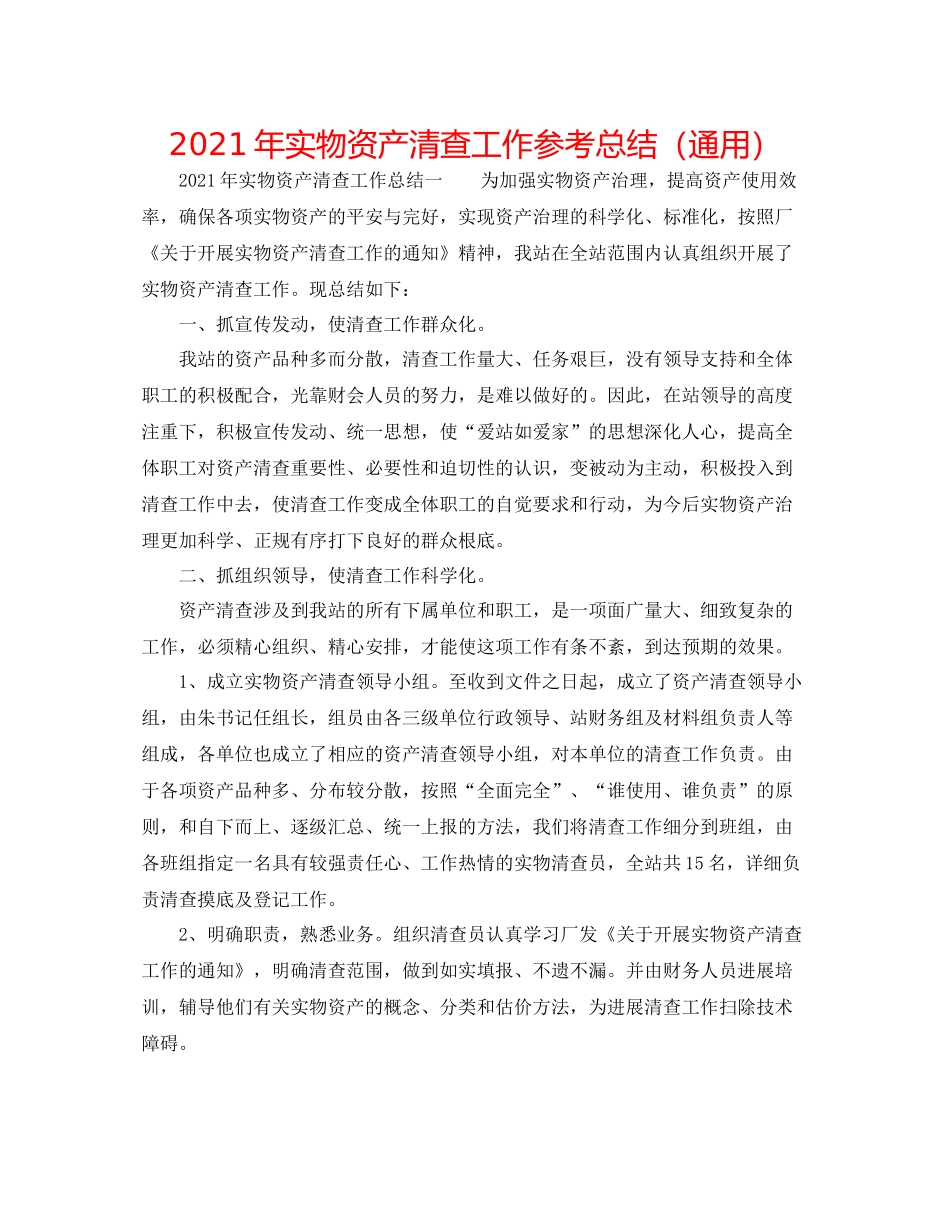 2021年实物资产清查工作参考总结（通用）

2021年实物资产清查工作总结一　　为加强实物资产治理，提高资产使用效率，确保各项实物资产的平安与完好，实现资产治理的科学化、标准化，按照厂《关于开展实物资产清查工作的通知》精神，我站在全站范围内认真组织开展了实物资产清查工作。现总结如下：

一、抓宣传发动，使清查工作群众化。

我站的资产品种多而分散，清查工作量大、任务艰巨，没有领导支持和全体职工的积极配合，光靠财会人员的努力，是难以做好的。因此，在站领导的高度注重下，积极宣传发动、统一思想，使“爱站如爱家”的思想深化人心，提高全体职工对资产清查重要性、必要性和迫切性的认识，变被动为主动，积极投入到清查工作中去，使清查工作变成全体职工的自觉要求和行动，为今后实物资产治理更加科学、正规有序打下良好的群众根底。

二、抓组织领导，使清查工作科学化。

资产清查涉及到我站的所有下属单位和职工，是一项面广量大、细致复杂的工作，必须精心组织、精心安排，才能使这项工作有条不紊，到达预期的效果。

1、成立实物资产清查领导小组。至收到文件之日起，成立了资产清查领导小组，由朱书记任组长，组员由各三级单位行政领导、站财务组及材料组负责人等组成，各单位也成立了相应的资产清查领导小组，对本单位的清查工作负责。由于各项资产品种多、分布较分散，按照“全面完全”、“谁使用、谁负责”的原则，和自下而上、逐级汇总、统一上报的方法，我们将清查工作细分到班组，由各班组指定一名具有较强责任心、工作热情的实物清查员，全站共15名，详细负责清查摸底及登记工作。

2、明确职责，熟悉业务。组织清查员认真学习厂发《关于开展实物资产清查工作的通知》，明确清查范围，做到如实填报、不遗不漏。并由财务人员进展培训，辅导他们有关实物资产的概念、分类和估价方法，为进展清查工作扫除技术障碍。